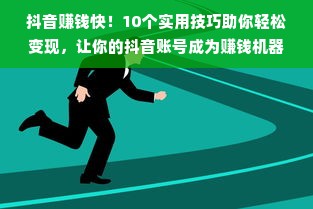 抖音赚钱快！10个实用技巧助你轻松变现，让你的抖音账号成为赚钱机器